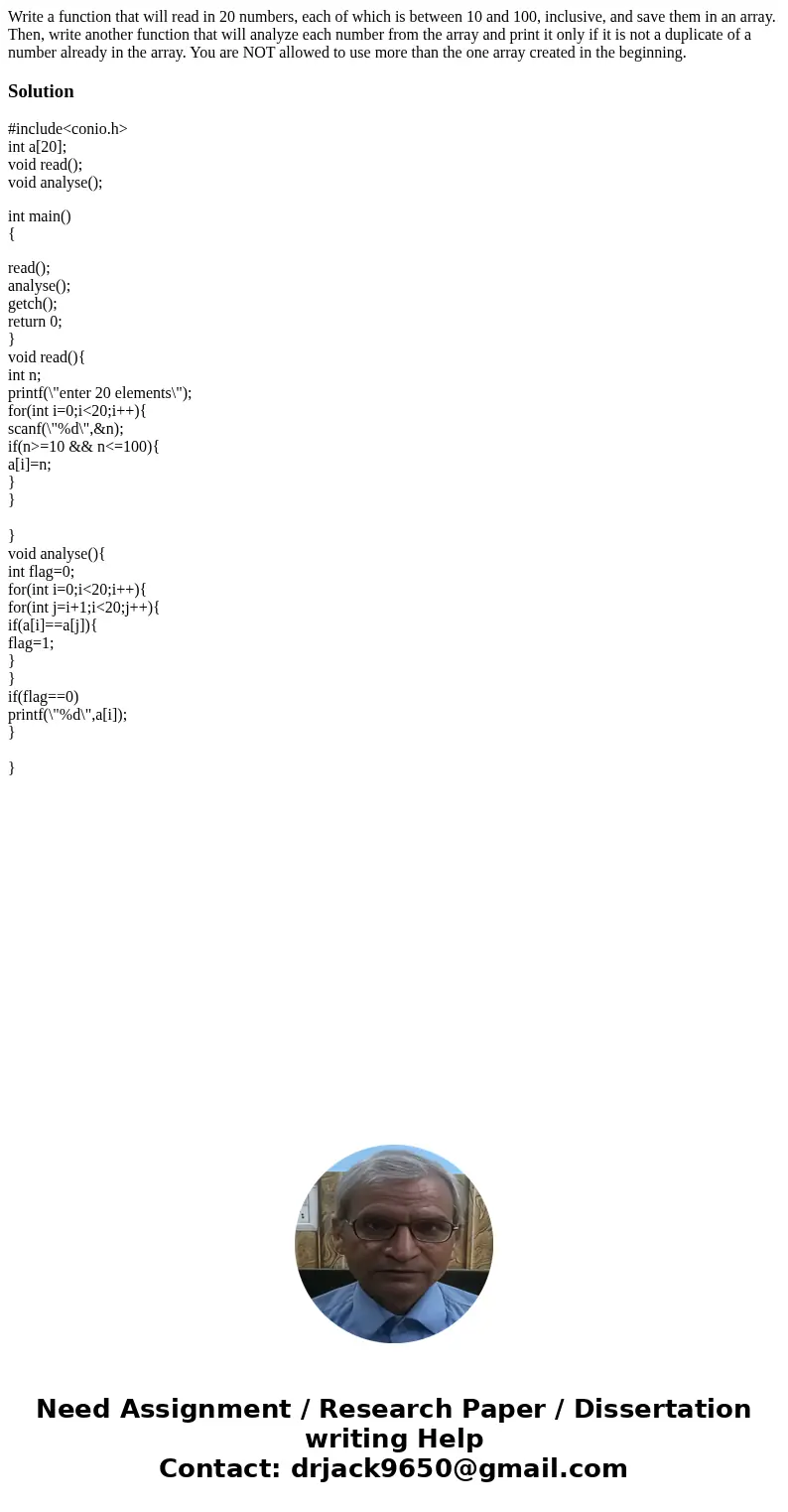 Write a function that will read in 20 numbers, each of which is between 10 and 100, inclusive, and save them in an array. Then, write another function that will analyze each number from the array and print it only if it is not a duplicate of a number already in the array. You are NOT allowed to use more than the one array created in the beginning.

Solution

#include<conio.h>
int a[20];
void read();
void analyse();

int main()
{

read();
analyse();
getch();
return 0;
}
void read(){
int n;
printf(\"enter 20 elements\");
for(int i=0;i<20;i++){
scanf(\"%d\",&n);
if(n>=10 && n<=100){
a[i]=n;
}
}

}
void analyse(){
int flag=0;
for(int i=0;i<20;i++){
for(int j=i+1;i<20;j++){
if(a[i]==a[j]){
flag=1;
}
}
if(flag==0)
printf(\"%d\",a[i]);
}

}

Need Assignment / Research Paper / Dissertation writing Help
Contact: drjack9650@gmail.com